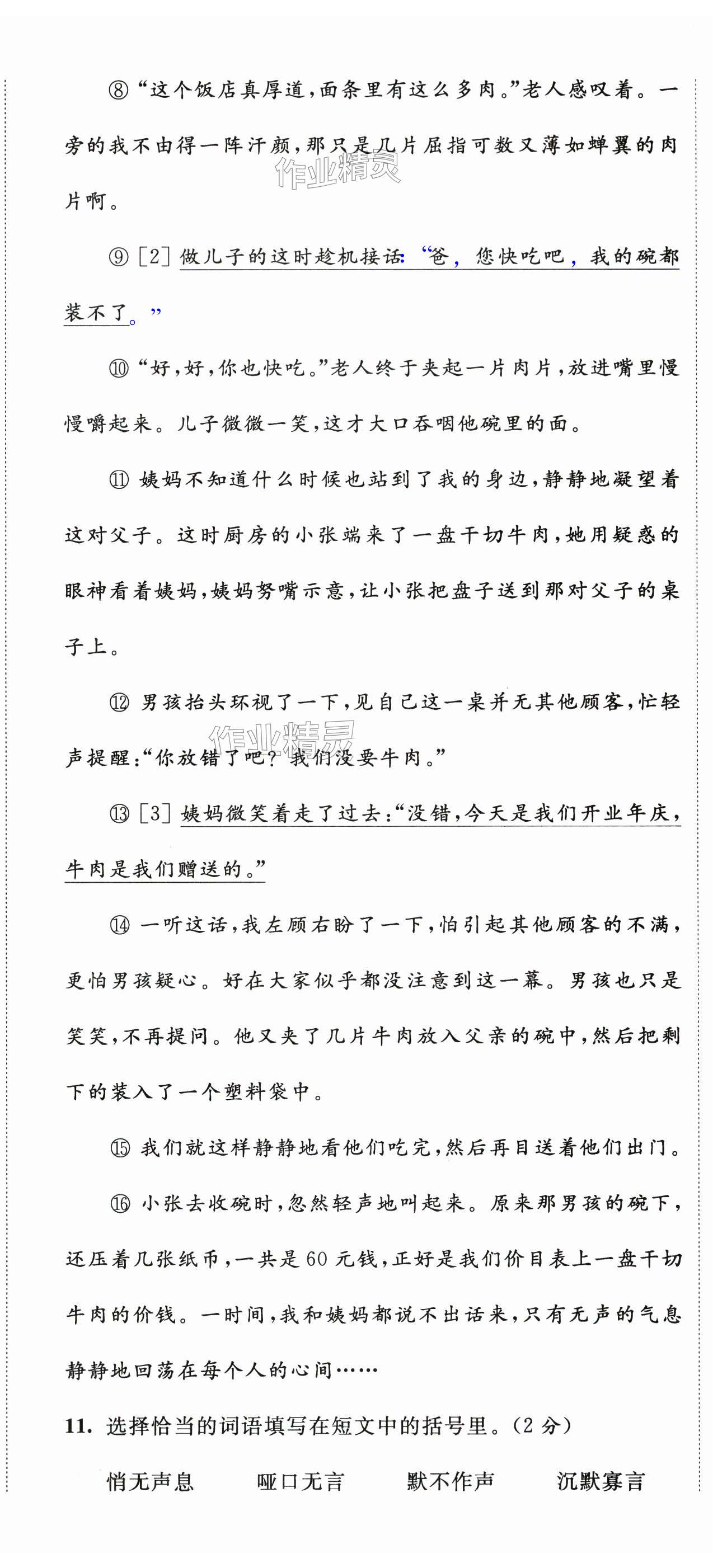 ⑧“这个饭店真厚道，面条里有这么多肉。”老人感叹着。一旁的我不由得一阵汗颜，那只是几片屈指可数又薄如蝉翼的肉片啊。

作业精灵

⑨［2］做儿子的这时趁机接话：“爸，您快吃吧，我的碗都装不了。”

⑩“好，好，你也快吃。”老人终于夹起一片肉片，放进嘴里慢慢嚼起来。儿子微微一笑，这才大口吞咽他碗里的面。

⑪姨妈不知道什么时候也站到了我的身边，静静地凝望着这对父子。这时厨房的小张端来了一盘干切牛肉，她用疑惑的眼神看着姨妈，姨妈努嘴示意，让小张把盘子送到那对父子的桌子上。

⑫男孩抬头环视了一下，见自己这一桌并无其他顾客，忙轻声提醒：“你放错了吧？我们没要牛肉。”

作业精灵

⑬［3］姨妈微笑着走了过去：“没错，今天是我们开业年庆，牛肉是我们赠送的。”

⑭一听这话，我左顾右盼了一下，怕引起其他顾客的不满，更怕男孩疑心。好在大家似乎都没注意到这一幕。男孩也只是笑笑，不再提问。他又夹了几片牛肉放入父亲的碗中，然后把剩下的装入了一个塑料袋中。

⑮我们就这样静静地看他们吃完，然后再目送着他们出门。

⑯小张去收碗时，忽然轻声地叫起来。原来那男孩的碗下，还压着几张纸币，一共是60元钱，正好是我们价目表上一盘干切牛肉的价钱。一时间，我和姨妈都说不出话来，只有无声的气息静静地回荡在每个人的心间……

11. 选择恰当的词语填写在短文中的括号里。（2分）

悄无声息　　哑口无言　　默不作声　　沉默寡言